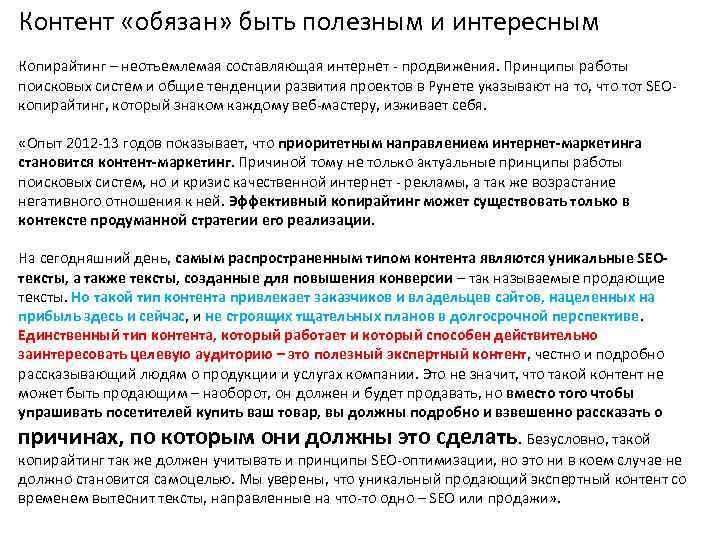 Контент «обязан» быть полезным и интересным

Копирайтинг – неотъемлемая составляющая интернет - продвижения. Принципы работы поисковых систем и общие тенденции развития проектов в Рунете указывают на то, что тот SEO-копирайтинг, который знаком каждому веб-мастеру, изживает себя.

«Опыт 2012-13 годов показывает, что приоритетным направлением интернет-маркетинга становится контент-маркетинг. Причиной тому не только актуальные принципы работы поисковых систем, но и кризис качественной интернет - рекламы, а так же возрастание негативного отношения к ней. Эффективный копирайтинг может существовать только в контексте продуманной стратегии его реализации.

На сегодняшний день, самым распространенным типом контента являются уникальные SEO-тексты, а также тексты, созданные для повышения конверсии – так называемые продающие тексты. Но такой тип контента привлекает заказчиков и владельцев сайтов, нацеленных на прибыль здесь и сейчас, и не строящих тщательных планов в долгосрочной перспективе. Единственный тип контента, который работает и который способен действительно заинтересовать целевую аудиторию – это полезный экспертный контент, честно и подробно рассказывающий людям о продукции и услугах компании. Это не значит, что такой контент не может быть продающим – наоборот, он должен и будет продавать, но вместо того чтобы упрашивать посетителей купить ваш товар, вы должны подробно и взвешенно рассказать о причинах, по которым они должны это сделать. Безусловно, такой копирайтинг так же должен учитывать и принципы SEO-оптимизации, но это ни в коем случае не должно становится самоцелью. Мы уверены, что уникальный продающий экспертный контент со временем вытеснит тексты, направленные на что-то одно – SEO или продажи».